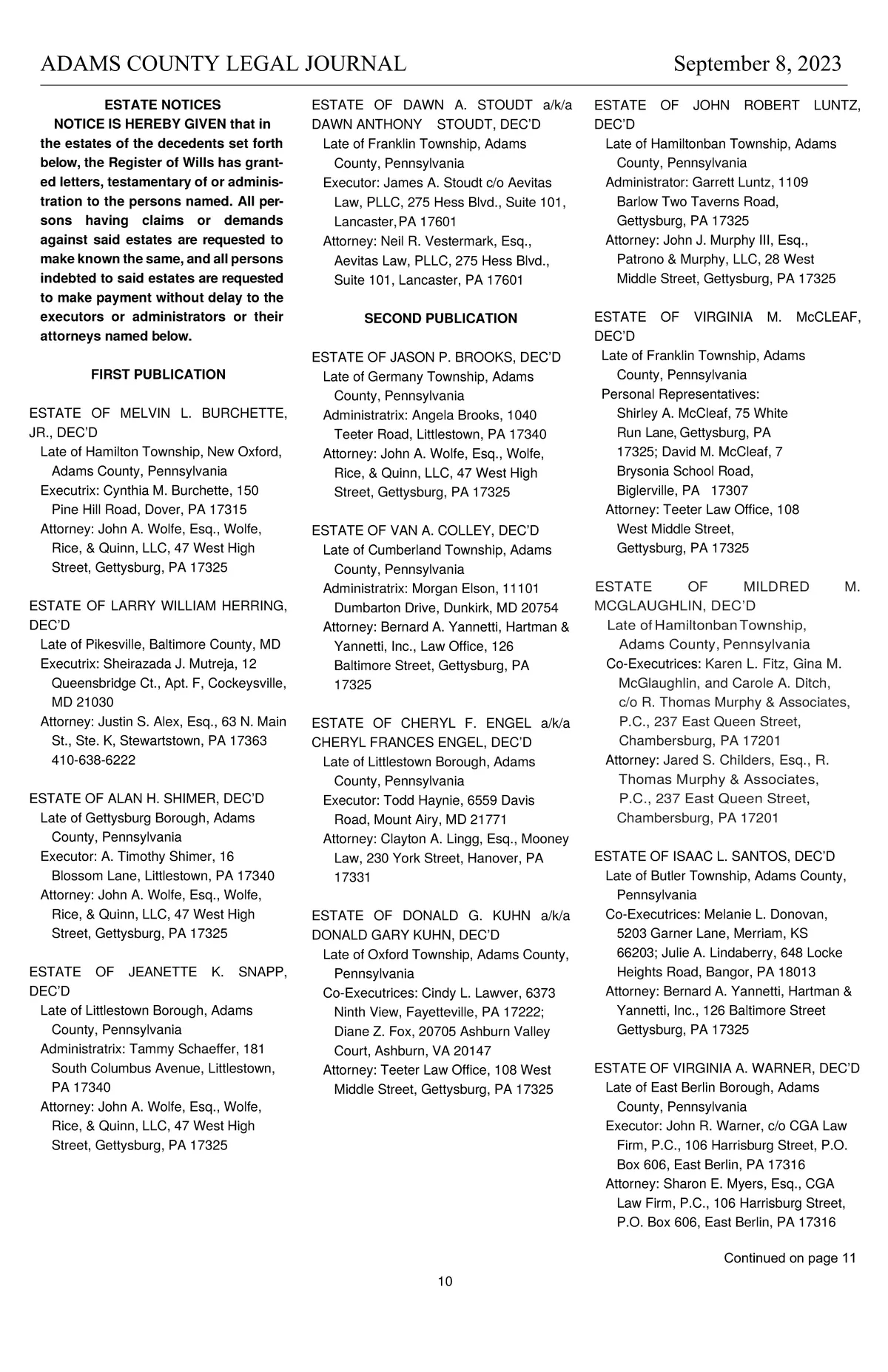 ADAMS COUNTY LEGAL JOURNAL September 8, 2023

ESTATE NOTICES

NOTICE IS HEREBY GIVEN that in the estates of the decedents set forth below, the Register of Wills has granted letters, testamentary of or administration to the persons named. All persons having claims or demands against said estates are requested to make known the same, and all persons indebted to said estates are requested to make payment without delay to the executors or administrators or their attorneys named below.

FIRST PUBLICATION

ESTATE OF MELVIN L. BURCHETTE, JR., DEC'D
Late of Hamilton Township, New Oxford, Adams County, Pennsylvania
Executrix: Cynthia M. Burchette, 150 Pine Hill Road, Dover, PA 17315
Attorney: John A. Wolfe, Esq., Wolfe, Rice, & Quinn, LLC, 47 West High Street, Gettysburg, PA 17325

ESTATE OF LARRY WILLIAM HERRING, DEC'D
Late of Pikesville, Baltimore County, MD
Executrix: Sheirazada J. Mutreja, 12 Queensbridge Ct., Apt. F, Cockeysville, MD 21030
Attorney: Justin S. Alex, Esq., 63 N. Main St., Ste. K, Stewartstown, PA 17363 410-638-6222

ESTATE OF ALAN H. SHIMER, DEC'D
Late of Gettysburg Borough, Adams County, Pennsylvania
Executor: A. Timothy Shimer, 16 Blossom Lane, Littlestown, PA 17340
Attorney: John A. Wolfe, Esq., Wolfe, Rice, & Quinn, LLC, 47 West High Street, Gettysburg, PA 17325

ESTATE OF JEANETTE K. SNAPP, DEC'D
Late of Littlestown Borough, Adams County, Pennsylvania
Administratrix: Tammy Schaeffer, 181 South Columbus Avenue, Littlestown, PA 17340
Attorney: John A. Wolfe, Esq., Wolfe, Rice, & Quinn, LLC, 47 West High Street, Gettysburg, PA 17325

ESTATE OF DAWN A. STOUDT a/k/a DAWN ANTHONY STOUDT, DEC'D
Late of Franklin Township, Adams County, Pennsylvania
Executor: James A. Stoudt c/o Aevitas Law, PLLC, 275 Hess Blvd., Suite 101, Lancaster, PA 17601
Attorney: Neil R. Vestermark, Esq., Aevitas Law, PLLC, 275 Hess Blvd., Suite 101, Lancaster, PA 17601

SECOND PUBLICATION

ESTATE OF JASON P. BROOKS, DEC'D
Late of Germany Township, Adams County, Pennsylvania
Administratrix: Angela Brooks, 1040 Teeter Road, Littlestown, PA 17340
Attorney: John A. Wolfe, Esq., Wolfe, Rice, & Quinn, LLC, 47 West High Street, Gettysburg, PA 17325

ESTATE OF VAN A. COLLEY, DEC'D
Late of Cumberland Township, Adams County, Pennsylvania
Administratrix: Morgan Elson, 11101 Dumbarton Drive, Dunkirk, MD 20754
Attorney: Bernard A. Yannetti, Hartman & Yannetti, Inc., Law Office, 126 Baltimore Street, Gettysburg, PA 17325

ESTATE OF CHERYL F. ENGEL a/k/a CHERYL FRANCES ENGEL, DEC'D
Late of Littlestown Borough, Adams County, Pennsylvania
Executor: Todd Haynie, 6559 Davis Road, Mount Airy, MD 21771
Attorney: Clayton A. Lingg, Esq., Mooney Law, 230 York Street, Hanover, PA 17331

ESTATE OF DONALD G. KUHN a/k/a DONALD GARY KUHN, DEC'D
Late of Oxford Township, Adams County, Pennsylvania
Co-Executrices: Cindy L. Lawver, 6373 Ninth View, Fayetteville, PA 17222; Diane Z. Fox, 20705 Ashburn Valley Court, Ashburn, VA 20147
Attorney: Teeter Law Office, 108 West Middle Street, Gettysburg, PA 17325

ESTATE OF JOHN ROBERT LUNTZ, DEC'D
Late of Hamiltonban Township, Adams County, Pennsylvania
Administrator: Garrett Luntz, 1109 Barlow Two Taverns Road, Gettysburg, PA 17325
Attorney: John J. Murphy III, Esq., Patrono & Murphy, LLC, 28 West Middle Street, Gettysburg, PA 17325

ESTATE OF VIRGINIA M. McCLEAF, DEC'D
Late of Franklin Township, Adams County, Pennsylvania
Personal Representatives: Shirley A. McCleaf, 75 White Run Lane, Gettysburg, PA 17325; David M. McCleaf, 7 Brysonia School Road, Biglerville, PA 17307
Attorney: Teeter Law Office, 108 West Middle Street, Gettysburg, PA 17325

ESTATE OF MILDRED M. MCGLAUGHLIN, DEC'D
Late of Hamiltonban Township, Adams County, Pennsylvania
Co-Executrices: Karen L. Fitz, Gina M. McGlaughlin, and Carole A. Ditch, c/o R. Thomas Murphy & Associates, P.C., 237 East Queen Street, Chambersburg, PA 17201
Attorney: Jared S. Childers, Esq., R. Thomas Murphy & Associates, P.C., 237 East Queen Street, Chambersburg, PA 17201

ESTATE OF ISAAC L. SANTOS, DEC'D
Late of Butler Township, Adams County, Pennsylvania
Co-Executrices: Melanie L. Donovan, 5203 Garner Lane, Merriam, KS 66203; Julie A. Lindaberry, 648 Locke Heights Road, Bangor, PA 18013
Attorney: Bernard A. Yannetti, Hartman & Yannetti, Inc., 126 Baltimore Street Gettysburg, PA 17325

ESTATE OF VIRGINIA A. WARNER, DEC'D
Late of East Berlin Borough, Adams County, Pennsylvania
Executor: John R. Warner, c/o CGA Law Firm, P.C., 106 Harrisburg Street, P.O. Box 606, East Berlin, PA 17316
Attorney: Sharon E. Myers, Esq., CGA Law Firm, P.C., 106 Harrisburg Street, P.O. Box 606, East Berlin, PA 17316

Continued on page 11

10